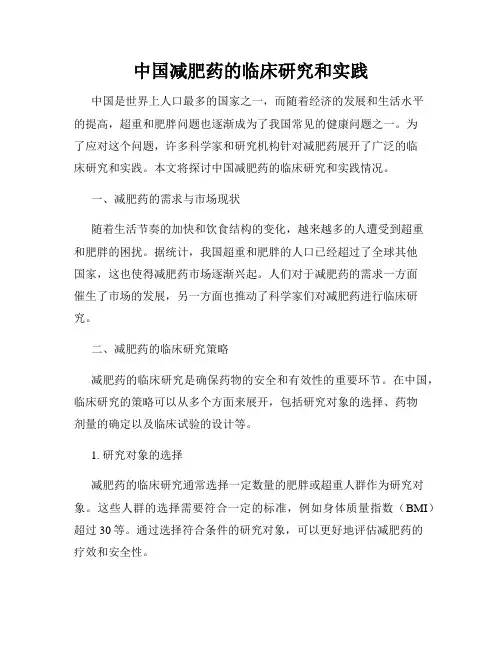 中国减肥药的临床研究和实践

中国是世界上人口最多的国家之一，而随着经济的发展和生活水平的提高，超重和肥胖问题也逐渐成为了我国常见的健康问题之一。为了应对这个问题，许多科学家和研究机构针对减肥药展开了广泛的临床研究和实践。本文将探讨中国减肥药的临床研究和实践情况。

一、减肥药的需求与市场现状

随着生活节奏的加快和饮食结构的变化，越来越多的人遭受到超重和肥胖的困扰。据统计，我国超重和肥胖的人口已经超过了全球其他国家，这也使得减肥药市场逐渐兴起。人们对于减肥药的需求一方面催生了市场的发展，另一方面也推动了科学家们对减肥药进行临床研究。

二、减肥药的临床研究策略

减肥药的临床研究是确保药物的安全和有效性的重要环节。在中国，临床研究的策略可以从多个方面来展开，包括研究对象的选择、药物剂量的确定以及临床试验的设计等。

1. 研究对象的选择

减肥药的临床研究通常选择一定数量的肥胖或超重人群作为研究对象。这些人群的选择需要符合一定的标准，例如身体质量指数（BMI）超过 30 等。通过选择符合条件的研究对象，可以更好地评估减肥药的疗效和安全性。